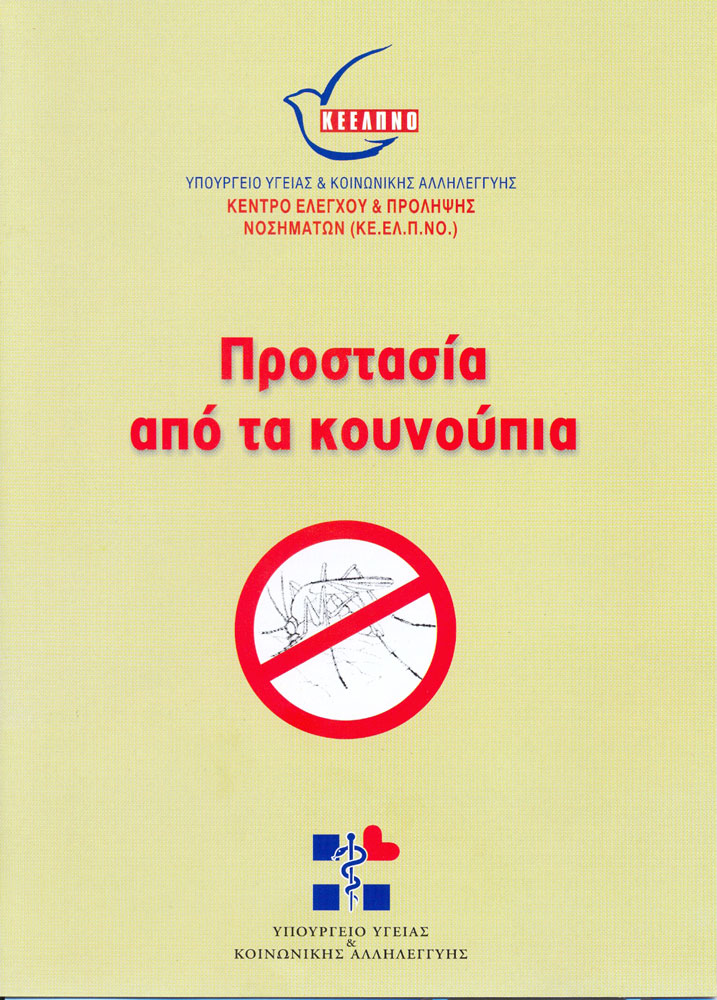 ΚΕΕΛΠΝΟ

ΥΠΟΥΡΓΕΙΟ ΥΓΕΙΑΣ & ΚΟΙΝΩΝΙΚΗΣ ΑΛΛΗΛΕΓΓΥΗΣ
ΚΕΝΤΡΟ ΕΛΕΓΧΟΥ & ΠΡΟΛΗΨΗΣ ΝΟΣΗΜΑΤΩΝ (ΚΕ.ΕΛ.Π.ΝΟ.)

Προστασία από τα κουνούπια

ΥΠΟΥΡΓΕΙΟ ΥΓΕΙΑΣ
&
ΚΟΙΝΩΝΙΚΗΣ ΑΛΛΗΛΕΓΓΥΗΣ